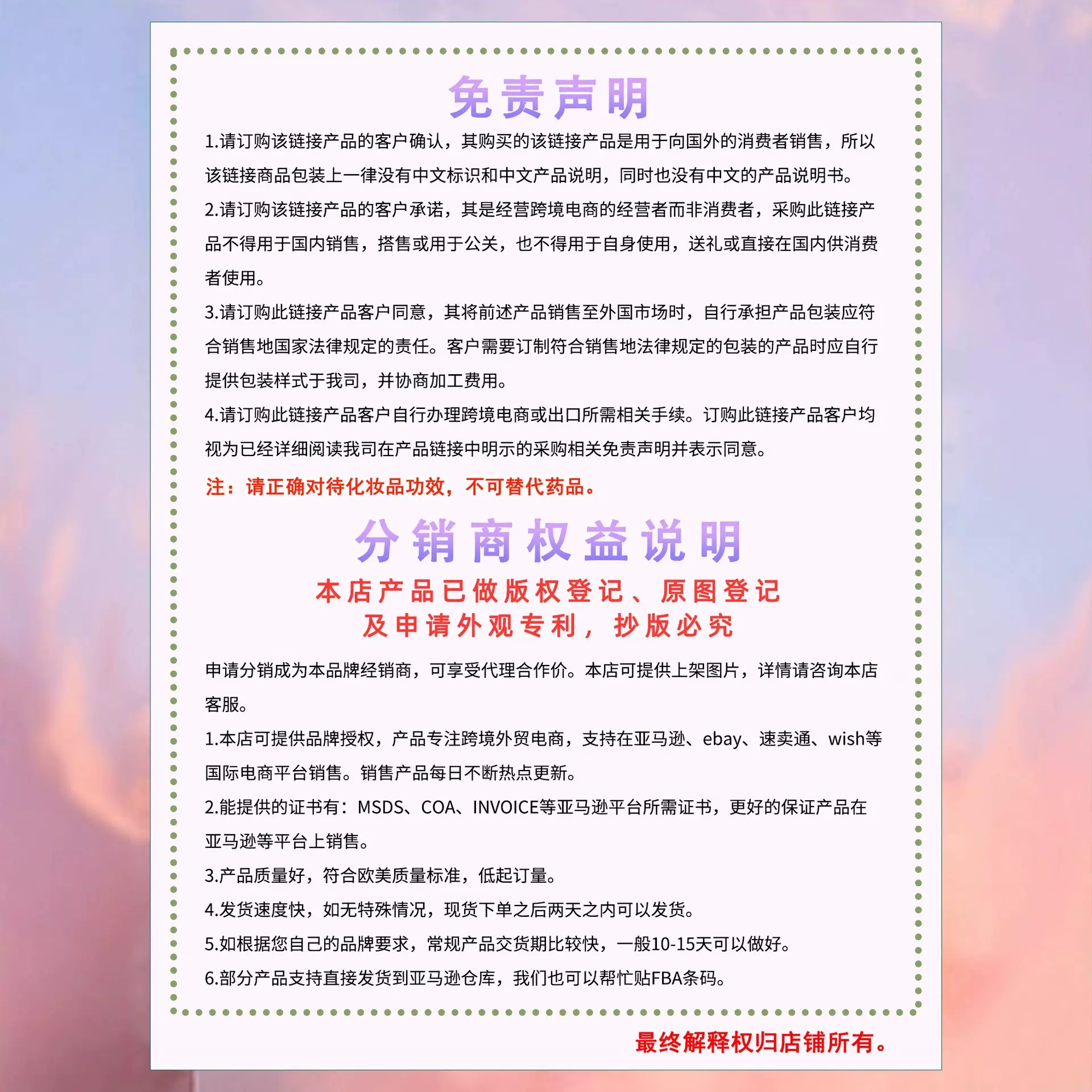 免责声明

1.请订购该链接产品的客户确认，其购买的该链接产品是用于向国外的消费者销售，所以该链接商品包装上一律没有中文标识和中文产品说明，同时也没有中文的产品说明书。

2.请订购该链接产品的客户承诺，其是经营跨境电商的经营者而非消费者，采购此链接产品不得用于国内销售，搭售或用于公关，也不得用于自身使用，送礼或直接在国内供消费者使用。

3.请订购此链接产品客户同意，其将前述产品销售至外国市场时，自行承担产品包装应符合销售地国家法律规定的责任。客户需要订制符合销售地法律规定的包装的产品时应自行提供包装样式于我司，并协商加工费用。

4.请订购此链接产品客户自行办理跨境电商或出口所需相关手续。订购此链接产品客户均视为已经详细阅读我司在产品链接中明示的采购相关免责声明并表示同意。

注：请正确对待化妆品功效，不可替代药品。

分销商权益说明

本店产品已做版权登记、原图登记
及申请外观专利，抄版必究

申请分销成为本品牌经销商，可享受代理合作价。本店可提供上架图片，详情请咨询本店客服。

1.本店可提供品牌授权，产品专注跨境外贸电商，支持在亚马逊、ebay、速卖通、wish等国际电商平台销售。销售产品每日不断热点更新。

2.能提供的证书有：MSDS、COA、INVOICE等亚马逊平台所需证书，更好的保证产品在亚马逊等平台上销售。

3.产品质量好，符合欧美质量标准，低起订量。

4.发货速度快，如无特殊情况，现货下单之后两天之内可以发货。

5.如根据您自己的品牌要求，常规产品交货期比较快，一般10-15天可以做好。

6.部分产品支持直接发货到亚马逊仓库，我们也可以帮忙贴FBA条码。

最终解释权归店铺所有。